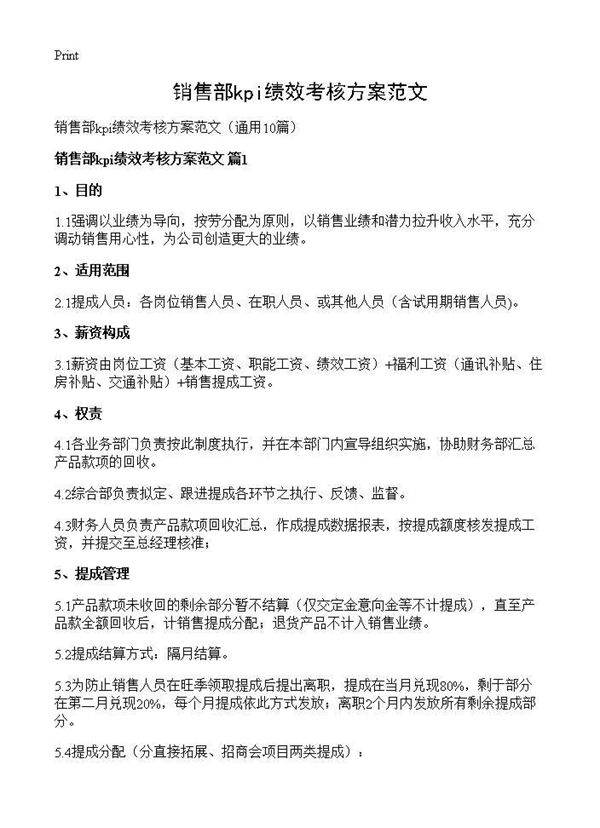 Print

销售部kpi绩效考核方案范文

销售部kpi绩效考核方案范文（通用10篇）

销售部kpi绩效考核方案范文 篇1

1、目的

1.1强调以业绩为导向，按劳分配为原则，以销售业绩和潜力拉升收入水平，充分调动销售用心性，为公司创造更大的业绩。

2、适用范围

2.1提成人员：各岗位销售人员、在职人员、或其他人员（含试用期销售人员）。

3、薪资构成

3.1薪资由岗位工资（基本工资、职能工资、绩效工资）+福利工资（通讯补贴、住房补贴、交通补贴）+销售提成工资。

4、权责

4.1各业务部门负责按此制度执行，并在本部门内宣导组织实施，协助财务部汇总产品款项的回收。

4.2综合部负责拟定、跟进提成各环节之执行、反馈、监督。

4.3财务人员负责产品款项回收汇总，作成提成数据报表，按提成额度核发提成工资，并提交至总经理核准；

5、提成管理

5.1产品款项未收回的剩余部分暂不结算（仅交定金意向金等不计提成），直至产品款全额回收后，计销售提成分配；退货产品不计入销售业绩。

5.2提成结算方式：隔月结算。

5.3为防止销售人员在旺季领取提成后提出离职，提成在当月兑现80%，剩于部分在第二月兑现20%，每个月提成依此方式发放；离职2个月内发放所有剩余提成部分。

5.4提成分配（分直接拓展、招商会项目两类提成）：